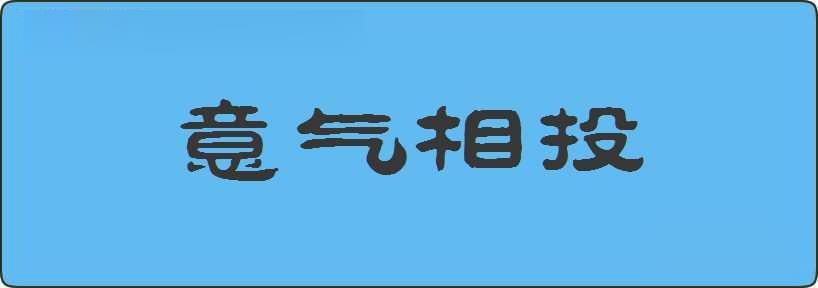 意气相投